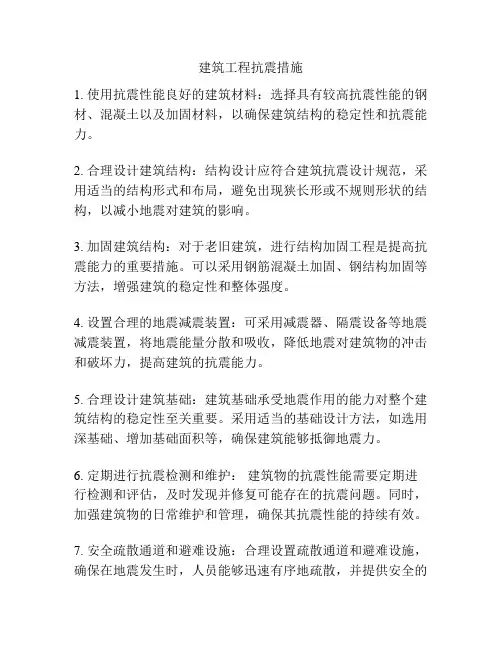 建筑工程抗震措施

1. 使用抗震性能良好的建筑材料：选择具有较高抗震性能的钢材、混凝土以及加固材料，以确保建筑结构的稳定性和抗震能力。

2. 合理设计建筑结构：结构设计应符合建筑抗震设计规范，采用适当的结构形式和布局，避免出现狭长形或不规则形状的结构，以减小地震对建筑的影响。

3. 加固建筑结构：对于老旧建筑，进行结构加固工程是提高抗震能力的重要措施。可以采用钢筋混凝土加固、钢结构加固等方法，增强建筑的稳定性和整体强度。

4. 设置合理的地震减震装置：可采用减震器、隔震设备等地震减震装置，将地震能量分散和吸收，降低地震对建筑物的冲击和破坏力，提高建筑的抗震能力。

5. 合理设计建筑基础：建筑基础承受地震作用的能力对整个建筑结构的稳定性至关重要。采用适当的基础设计方法，如选用深基础、增加基础面积等，确保建筑能够抵御地震力。

6. 定期进行抗震检测和维护： 建筑物的抗震性能需要定期进行检测和评估，及时发现并修复可能存在的抗震问题。同时，加强建筑物的日常维护和管理，确保其抗震性能的持续有效。

7. 安全疏散通道和避难设施：合理设置疏散通道和避难设施，确保在地震发生时，人员能够迅速有序地疏散，并提供安全的